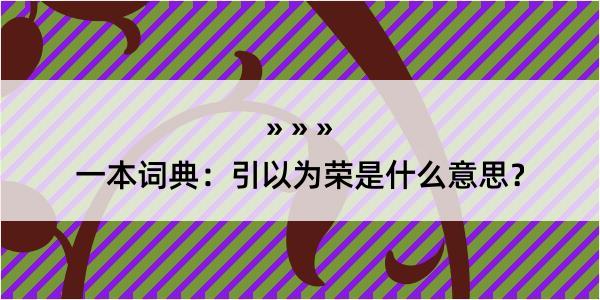 » » »

一本词典：引以为荣是什么意思？